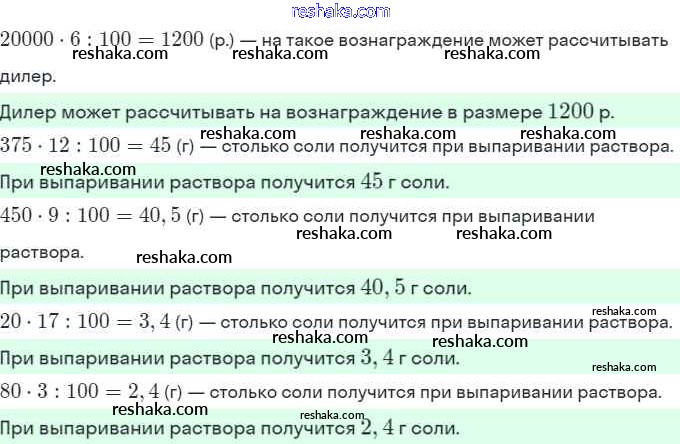 $20000 \cdot 6 : 100 = 1200$ (р.) — на такое вознаграждение может рассчитывать дилер.

Дилер может рассчитывать на вознаграждение в размере $1200$ р.

$375 \cdot 12 : 100 = 45$ (г) — столько соли получится при выпаривании раствора.

При выпаривании раствора получится $45$ г соли.

$450 \cdot 9 : 100 = 40,5$ (г) — столько соли получится при выпаривании раствора.

При выпаривании раствора получится $40,5$ г соли.

$20 \cdot 17 : 100 = 3,4$ (г) — столько соли получится при выпаривании раствора.

При выпаривании раствора получится $3,4$ г соли.

$80 \cdot 3 : 100 = 2,4$ (г) — столько соли получится при выпаривании раствора.

При выпаривании раствора получится $2,4$ г соли.

reshaka.com